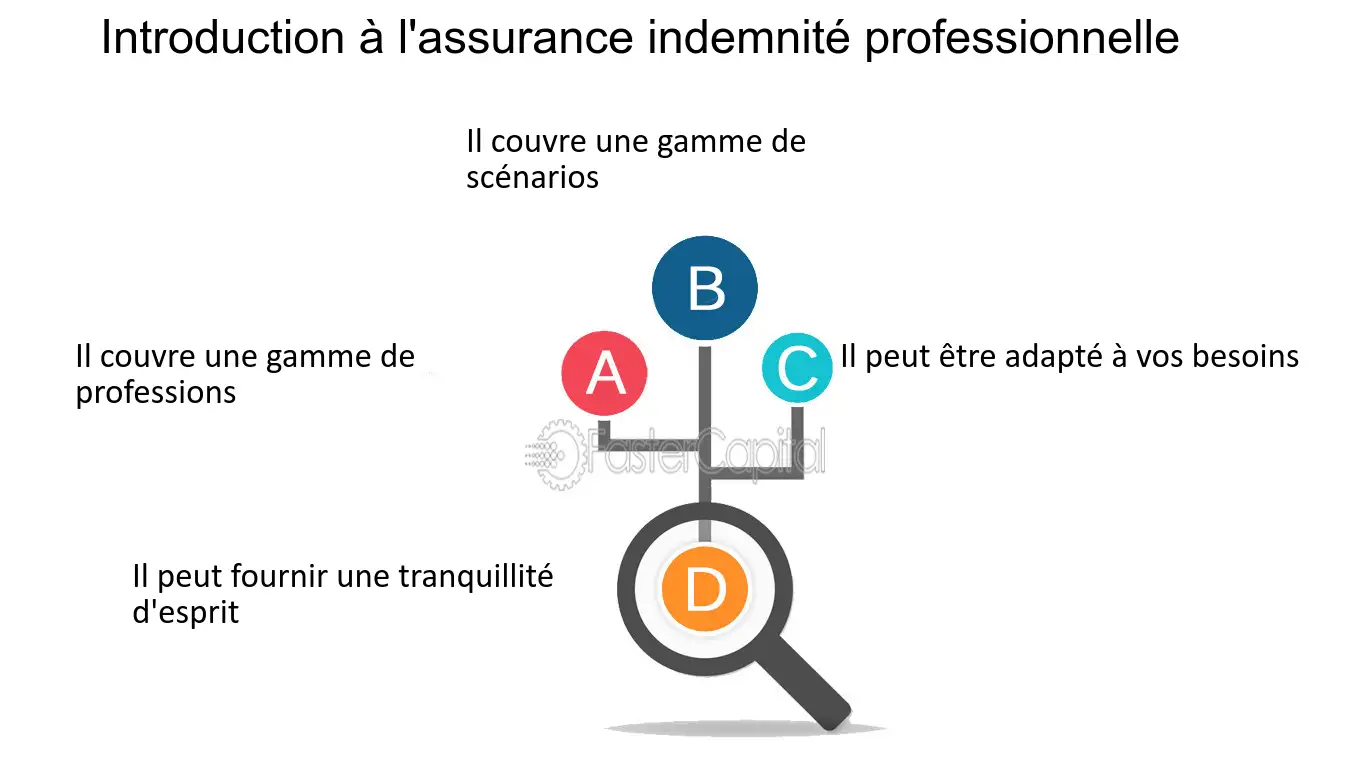 Introduction à l'assurance indemnité professionnelle

Il couvre une gamme de scénarios

B

Il couvre une gamme de professions

A

C

Il peut être adapté à vos besoins

FasterCapital

Il peut fournir une tranquillité d'esprit

D